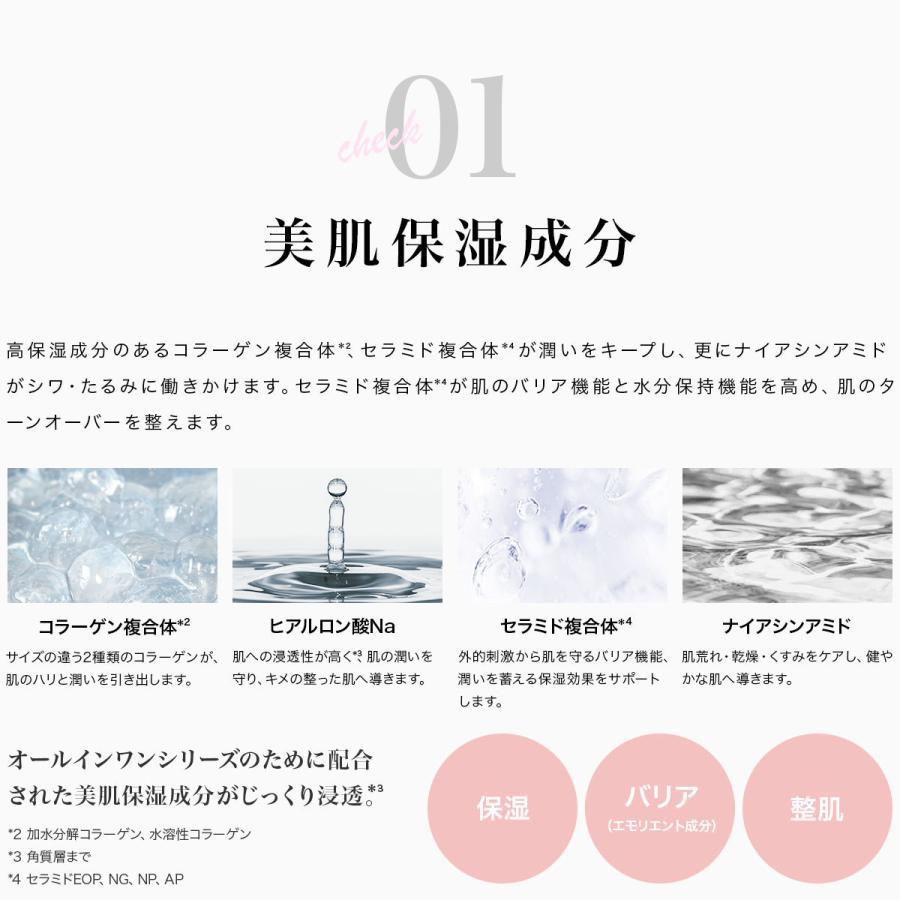 check 01

美肌保湿成分

高保湿成分のあるコラーゲン複合体$^{*2}$、セラミド複合体$^{*4}$が潤いをキープし、更にナイアシンアミドがシワ・たるみに働きかけます。セラミド複合体$^{*4}$が肌のバリア機能と水分保持機能を高め、肌のターンオーバーを整えます。

コラーゲン複合体$^{*2}$

サイズの違う2種類のコラーゲンが、肌のハリと潤いを引き出します。

ヒアルロン酸Na

肌への浸透性が高く$^{*3}$、肌の潤いを守り、キメの整った肌へ導きます。

セラミド複合体$^{*4}$

外的刺激から肌を守るバリア機能、潤いを蓄える保湿効果をサポートします。

ナイアシンアミド

肌荒れ・乾燥・くすみをケアし、健やかな肌へ導きます。

オールインワンシリーズのために配合された美肌保湿成分がじっくり浸透。$^{*3}$

*2 加水分解コラーゲン、水溶性コラーゲン
*3 角質層まで
*4 セラミドEOP、NG、NP、AP

保湿

バリア
(エモリエント成分)

整肌